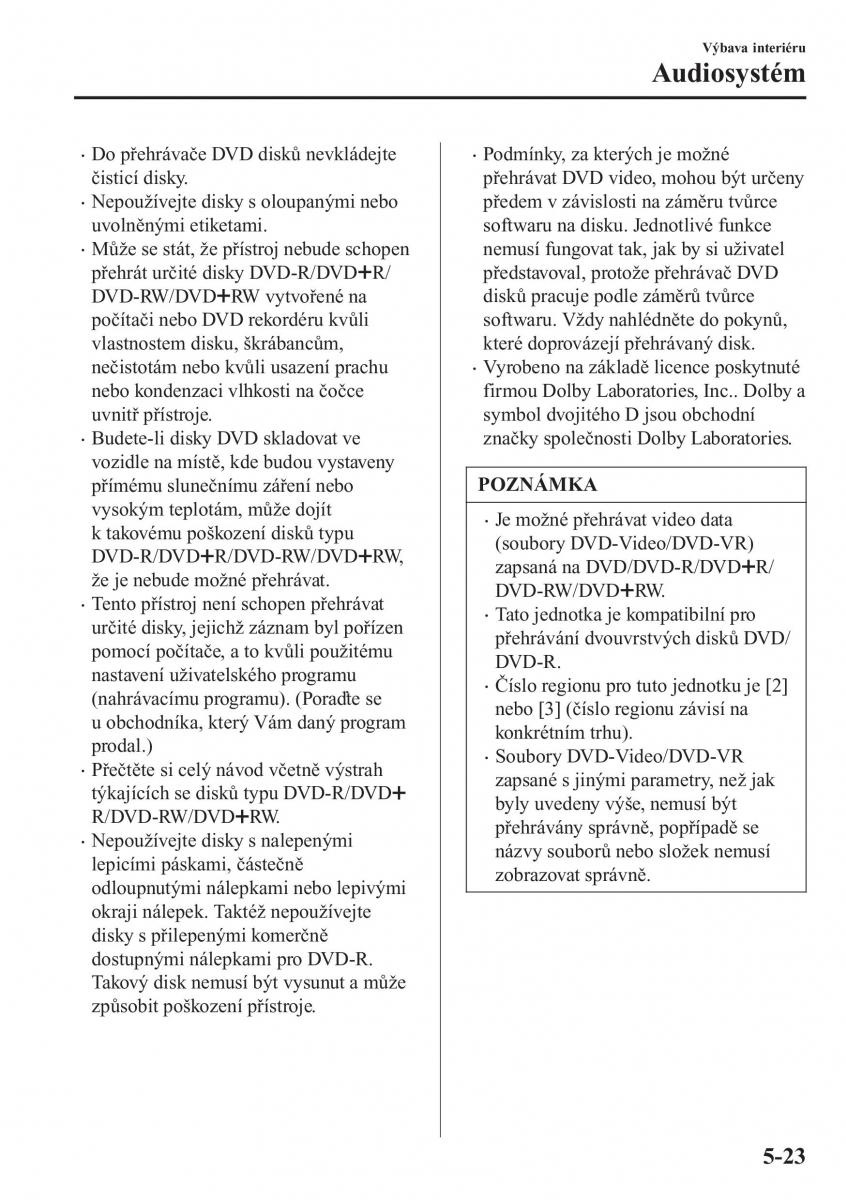 Výbava interiéru
Audiosystém

· Do přehrávače DVD disků nevkládejte čisticí disky.
· Nepoužívejte disky s oloupanými nebo uvolněnými etiketami.
· Může se stát, že přístroj nebude schopen přehrát určité disky DVD-R/DVD+R/DVD-RW/DVD+RW vytvořené na počítači nebo DVD rekordéru kvůli vlastnostem disku, škrábancům, nečistotám nebo kvůli usazení prachu nebo kondenzaci vlhkosti na čočce uvnitř přístroje.
· Budete-li disky DVD skladovat ve vozidle na místě, kde budou vystaveny přímému slunečnímu záření nebo vysokým teplotám, může dojít k takovému poškození disků typu DVD-R/DVD+R/DVD-RW/DVD+RW, že je nebude možné přehrávat.
· Tento přístroj není schopen přehrávat určité disky, jejichž záznam byl pořízen pomocí počítače, a to kvůli použitému nastavení uživatelského programu (nahrávacímu programu). (Poraďte se u obchodníka, který Vám daný program prodal.)
· Přečtěte si celý návod včetně výstrah týkajících se disků typu DVD-R/DVD+R/DVD-RW/DVD+RW.
· Nepoužívejte disky s nalepenými lepicími páskami, částečně odloupnutými nálepkami nebo lepivými okraji nálepek. Taktéž nepoužívejte disky s přilepenými komerčně dostupnými nálepkami pro DVD-R. Takový disk nemusí být vysunut a může způsobit poškození přístroje.

· Podmínky, za kterých je možné přehrávat DVD video, mohou být určeny předem v závislosti na záměru tvůrce softwaru na disku. Jednotlivé funkce nemusí fungovat tak, jak by si uživatel představoval, protože přehrávač DVD disků pracuje podle záměrů tvůrce softwaru. Vždy nahlédněte do pokynů, které doprovázejí přehrávaný disk.
· Vyrobeno na základě licence poskytnuté firmou Dolby Laboratories, Inc.. Dolby a symbol dvojitého D jsou obchodní značky společnosti Dolby Laboratories.

POZNÁMKA

· Je možné přehrávat video data (soubory DVD-Video/DVD-VR) zapsaná na DVD/DVD-R/DVD+R/DVD-RW/DVD+RW.
· Tato jednotka je kompatibilní pro přehrávání dvouvrstvých disků DVD/DVD-R.
· Číslo regionu pro tuto jednotku je [2] nebo [3] (číslo regionu závisí na konkrétním trhu).
· Soubory DVD-Video/DVD-VR zapsané s jinými parametry, než jak byly uvedeny výše, nemusí být přehrávány správně, popřípadě se názvy souborů nebo složek nemusí zobrazovat správně.

5-23